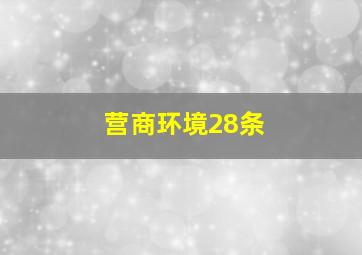 营商环境28条